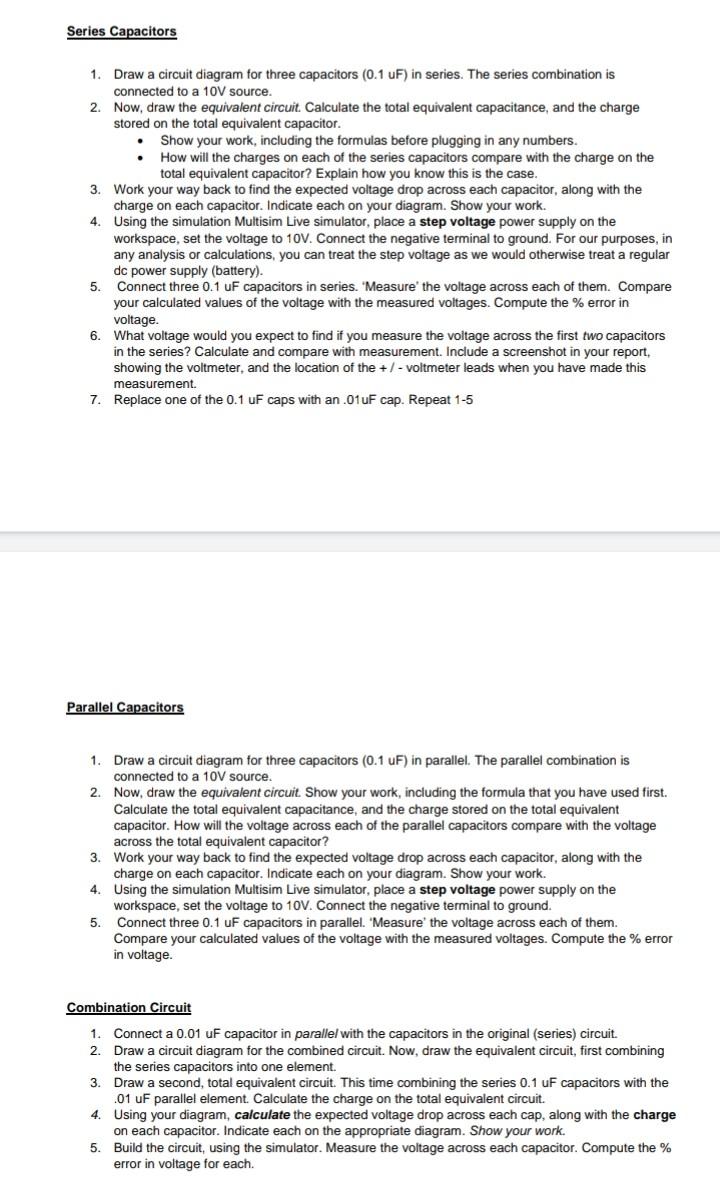 Series Capacitors

1. Draw a circuit diagram for three capacitors (0.1 uF) in series. The series combination is connected to a 10V source.
2. Now, draw the equivalent circuit. Calculate the total equivalent capacitance, and the charge stored on the total equivalent capacitor.
• Show your work, including the formulas before plugging in any numbers.
• How will the charges on each of the series capacitors compare with the charge on the total equivalent capacitor? Explain how you know this is the case.
3. Work your way back to find the expected voltage drop across each capacitor, along with the charge on each capacitor. Indicate each on your diagram. Show your work.
4. Using the simulation Multisim Live simulator, place a step voltage power supply on the workspace, set the voltage to 10V. Connect the negative terminal to ground. For our purposes, in any analysis or calculations, you can treat the step voltage as we would otherwise treat a regular dc power supply (battery).
5. Connect three 0.1 uF capacitors in series. 'Measure' the voltage across each of them. Compare your calculated values of the voltage with the measured voltages. Compute the % error in voltage.
6. What voltage would you expect to find if you measure the voltage across the first two capacitors in the series? Calculate and compare with measurement. Include a screenshot in your report, showing the voltmeter, and the location of the + / - voltmeter leads when you have made this measurement.
7. Replace one of the 0.1 uF caps with an .01uF cap. Repeat 1-5

Parallel Capacitors

1. Draw a circuit diagram for three capacitors (0.1 uF) in parallel. The parallel combination is connected to a 10V source.
2. Now, draw the equivalent circuit. Show your work, including the formula that you have used first. Calculate the total equivalent capacitance, and the charge stored on the total equivalent capacitor. How will the voltage across each of the parallel capacitors compare with the voltage across the total equivalent capacitor?
3. Work your way back to find the expected voltage drop across each capacitor, along with the charge on each capacitor. Indicate each on your diagram. Show your work.
4. Using the simulation Multisim Live simulator, place a step voltage power supply on the workspace, set the voltage to 10V. Connect the negative terminal to ground.
5. Connect three 0.1 uF capacitors in parallel. 'Measure' the voltage across each of them. Compare your calculated values of the voltage with the measured voltages. Compute the % error in voltage.

Combination Circuit

1. Connect a 0.01 uF capacitor in parallel with the capacitors in the original (series) circuit.
2. Draw a circuit diagram for the combined circuit. Now, draw the equivalent circuit, first combining the series capacitors into one element.
3. Draw a second, total equivalent circuit. This time combining the series 0.1 uF capacitors with the .01 uF parallel element. Calculate the charge on the total equivalent circuit.
4. Using your diagram, calculate the expected voltage drop across each cap, along with the charge on each capacitor. Indicate each on the appropriate diagram. Show your work.
5. Build the circuit, using the simulator. Measure the voltage across each capacitor. Compute the % error in voltage for each.